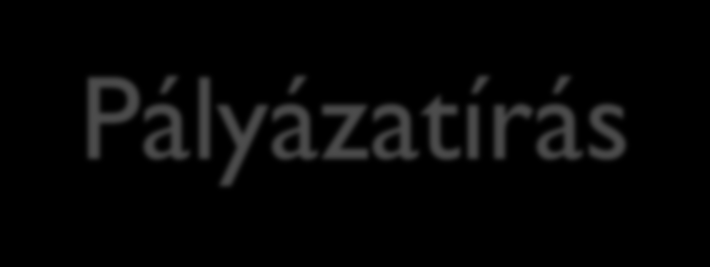 Pályázatírás